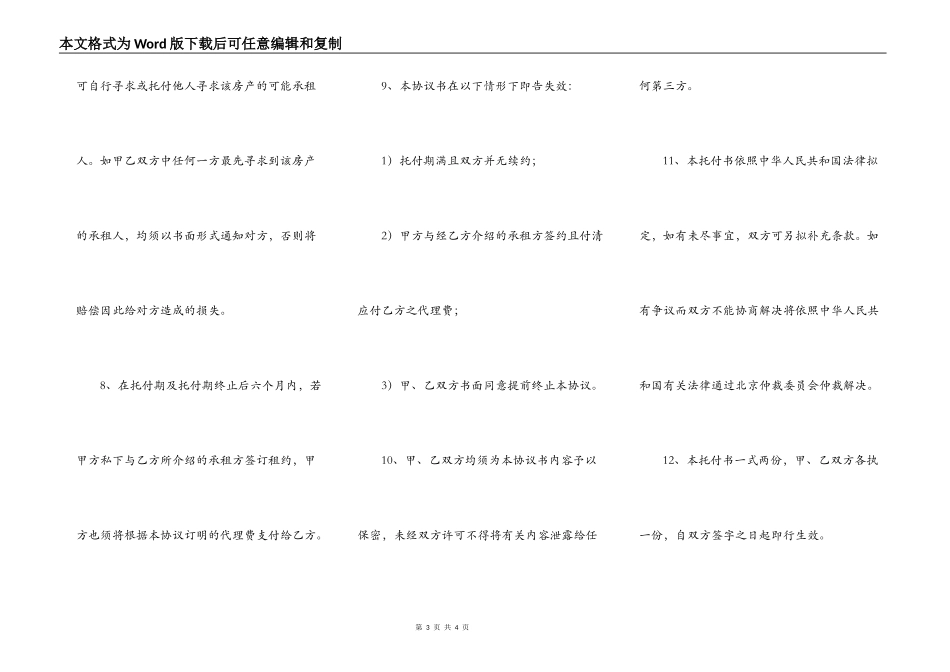 本文格式为Word版下载后可任意编辑和复制

可自行寻求或托付他人寻求该房产的可能承租人。如甲乙双方中任何一方最先寻求到该房产的承租人，均须以书面形式通知对方，否则将赔偿因此给对方造成的损失。

8、在托付期及托付期终止后六个月内，若甲方私下与乙方所介绍的承租方签订租约，甲方也须将根据本协议订明的代理费支付给乙方。

9、本协议书在以下情形下即告失效：

1）托付期满且双方并无续约；

2）甲方与经乙方介绍的承租方签约且付清应付乙方之代理费；

3）甲、乙双方书面同意提前终止本协议。

10、甲、乙双方均须为本协议书内容予以保密，未经双方许可不得将有关内容泄露给任何第三方。

11、本托付书依照中华人民共和国法律拟定，如有未尽事宜，双方可另拟补充条款。如有争议而双方不能协商解决将依照中华人民共和国有关法律通过北京仲裁委员会仲裁解决。

12、本托付书一式两份，甲、乙双方各执一份，自双方签字之日起即行生效。

第 3 页 共 4 页